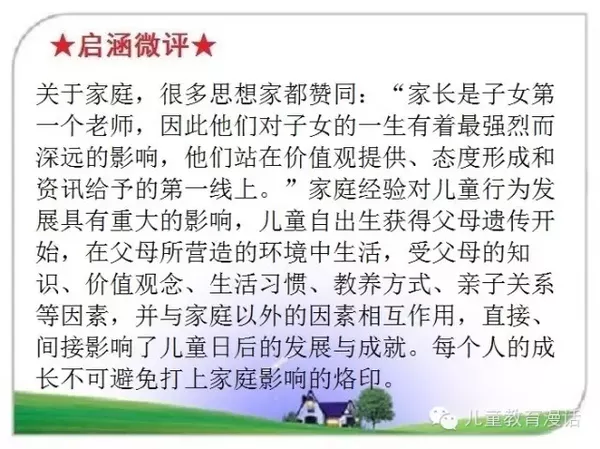 ★启涵微评★

关于家庭，很多思想家都赞同：“家长是子女第一个老师，因此他们对子女的一生有着最强烈而深远的影响，他们站在价值观提供、态度形成和资讯给予的第一线上。”家庭经验对儿童行为发展具有重大的影响，儿童自出生获得父母遗传开始，在父母所营造的环境中生活，受父母的知识、价值观念、生活习惯、教养方式、亲子关系等因素，并与家庭以外的因素相互作用，直接、间接影响了儿童日后的发展与成就。每个人的成长不可避免打上家庭影响的烙印。

儿童教育漫话